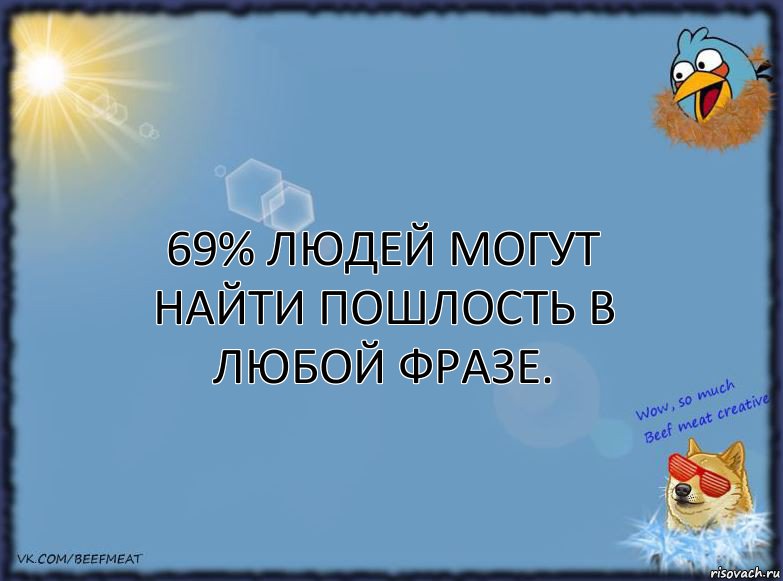 69% ЛЮДЕЙ МОГУТ НАЙТИ ПОШЛОСТЬ В ЛЮБОЙ ФРАЗЕ.

Wow, so much Beef meat creative

VK.COM/BEEFMEAT

risovach.ru